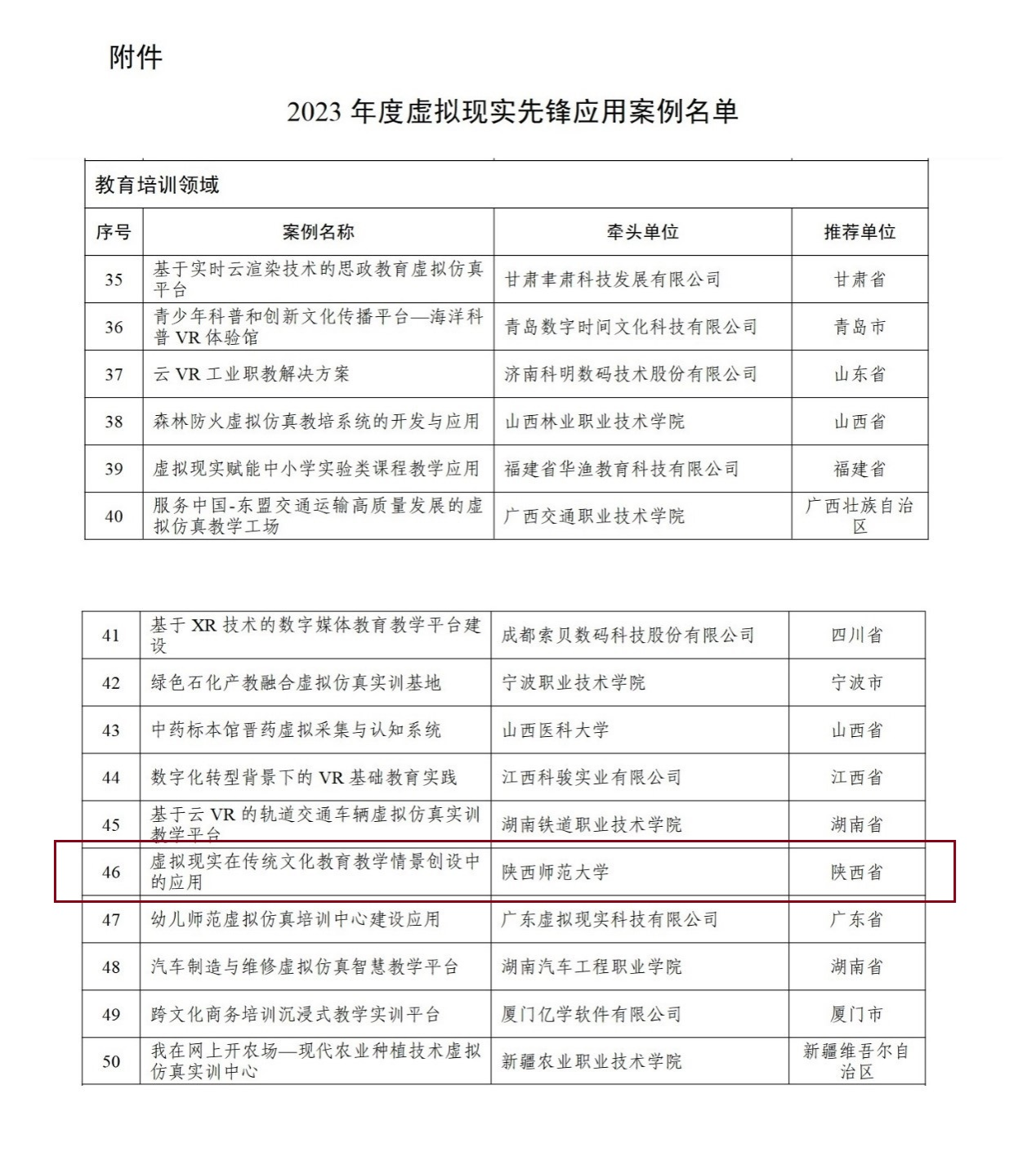 附件

2023 年度虚拟现实先锋应用案例名单

教育培训领域

| 序号 | 案例名称 | 牵头单位 | 推荐单位 |
|---|---|---|---|
| 35 | 基于实时云渲染技术的思政教育虚拟仿真平台 | 甘肃聿肃科技发展有限公司 | 甘肃省 |
| 36 | 青少年科普和创新文化传播平台—海洋科普 VR 体验馆 | 青岛数字时间文化科技有限公司 | 青岛市 |
| 37 | 云 VR 工业职教解决方案 | 济南科明数码技术股份有限公司 | 山东省 |
| 38 | 森林防火虚拟仿真教培系统的开发与应用 | 山西林业职业技术学院 | 山西省 |
| 39 | 虚拟现实赋能中小学实验类课程教学应用 | 福建省华渔教育科技有限公司 | 福建省 |
| 40 | 服务中国-东盟交通运输高质量发展的虚拟仿真教学工场 | 广西交通职业技术学院 | 广西壮族自治区 |

| 41 | 基于 XR 技术的数字媒体教育教学平台建设 | 成都索贝数码科技股份有限公司 | 四川省 |
|---|---|---|---|
| 42 | 绿色石化产教融合虚拟仿真实训基地 | 宁波职业技术学院 | 宁波市 |
| 43 | 中药标本馆晋药虚拟采集与认知系统 | 山西医科大学 | 山西省 |
| 44 | 数字化转型背景下的 VR 基础教育实践 | 江西科骏实业有限公司 | 江西省 |
| 45 | 基于云 VR 的轨道交通车辆虚拟仿真实训教学平台 | 湖南铁道职业技术学院 | 湖南省 |
| 46 | 虚拟现实在传统文化教育教学情景创设中的应用 | 陕西师范大学 | 陕西省 |
| 47 | 幼儿师范虚拟仿真培训中心建设应用 | 广东虚拟现实科技有限公司 | 广东省 |
| 48 | 汽车制造与维修虚拟仿真智慧教学平台 | 湖南汽车工程职业学院 | 湖南省 |
| 49 | 跨文化商务培训沉浸式教学实训平台 | 厦门亿学软件有限公司 | 厦门市 |
| 50 | 我在网上开农场—现代农业种植技术虚拟仿真实训中心 | 新疆农业职业技术学院 | 新疆维吾尔自治区 |